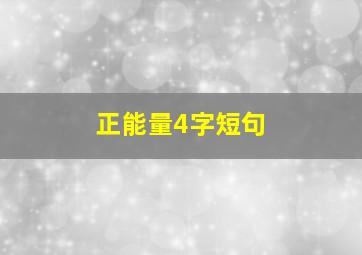 正能量4字短句